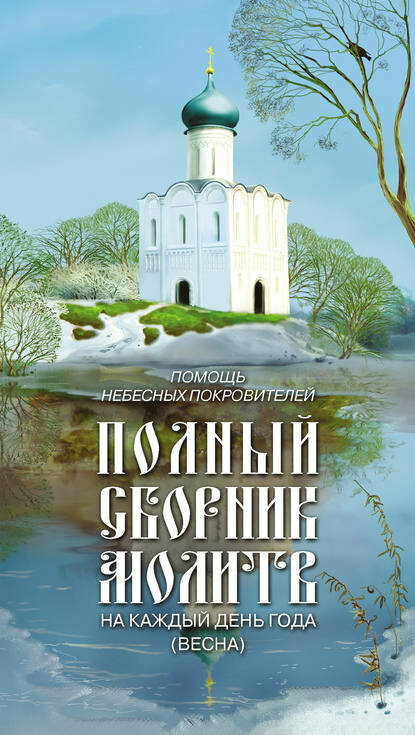 ПОМОЩЬ
НЕБЕСНЫХ ПОКРОВИТЕЛЕЙ

ПОЛНЫЙ
СБОРНИК
МОЛИТВ

НА КАЖДЫЙ ДЕНЬ ГОДА
(ВЕСНА)